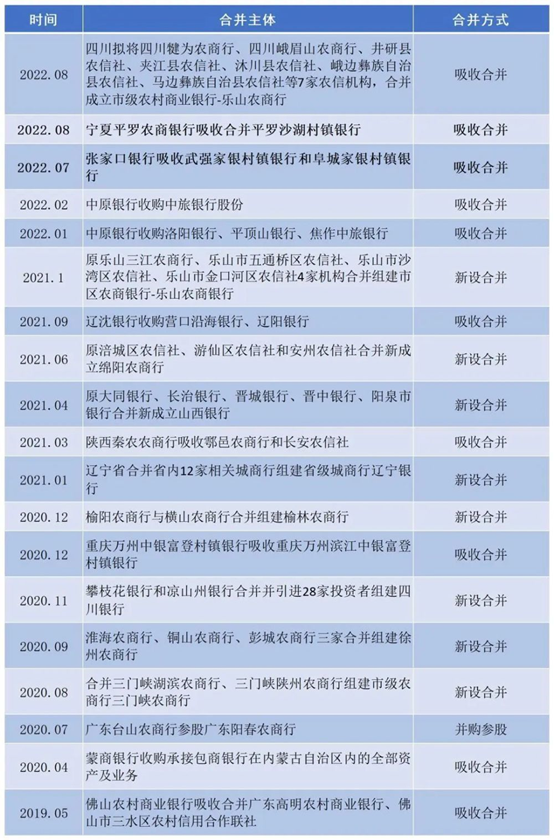 | 时间 | 合并主体 | 合并方式 |
|---|---|---|
| 2022.08 | 四川拟将四川犍为农商行、四川峨眉山农商行、井研县农信社、夹江县农信社、沐川县农信社、峨边彝族自治县农信社、马边彝族自治县农信社等7家农信机构，合并成立市级农村商业银行-乐山农商行 | 吸收合并 |
| 2022.08 | 宁夏平罗农商银行吸收合并平罗沙湖村镇银行 | 吸收合并 |
| 2022.07 | 张家口银行吸收武强家银村镇银行和阜城家银村镇银行 | 吸收合并 |
| 2022.02 | 中原银行收购中旅银行股份 | 吸收合并 |
| 2022.01 | 中原银行收购洛阳银行、平顶山银行、焦作中旅银行 | 吸收合并 |
| 2021.1 | 原乐山三江农商行、乐山市五通桥区农信社、乐山市沙湾区农信社、乐山市金口河区农信社4家机构合并组建市区农商银行-乐山农商银行 | 新设合并 |
| 2021.09 | 辽沈银行收购营口沿海银行、辽阳银行 | 吸收合并 |
| 2021.06 | 原涪城区农信社、游仙区农信社和安州农信社合并新成立绵阳农商行 | 新设合并 |
| 2021.04 | 原大同银行、长治银行、晋城银行、晋中银行、阳泉市银行合并新成立山西银行 | 新设合并 |
| 2021.03 | 陕西秦农农商行吸收鄠邑农商行和长安农信社 | 吸收合并 |
| 2021.01 | 辽宁省合并省内12家相关城商行组建省级城商行辽宁银行 | 新设合并 |
| 2020.12 | 榆阳农商行与横山农商行合并组建榆林农商行 | 新设合并 |
| 2020.12 | 重庆万州中银富登村镇银行吸收重庆万州滨江中银富登村镇银行 | 吸收合并 |
| 2020.11 | 攀枝花银行和凉山州银行合并并引进28家投资者组建四川银行 | 新设合并 |
| 2020.09 | 淮海农商行、铜山农商行、彭城农商行三家合并组建徐州农商行 | 新设合并 |
| 2020.08 | 合并三门峡湖滨农商行、三门峡陕州农商行组建市级农商行三门峡农商行 | 新设合并 |
| 2020.07 | 广东台山农商行参股广东阳春农商行 | 并购参股 |
| 2020.04 | 蒙商银行收购承接包商银行在内蒙古自治区内的全部资产及业务 | 吸收合并 |
| 2019.05 | 佛山农村商业银行吸收合并广东高明农村商业银行、佛山市三水区农村信用合作联社 | 吸收合并 |